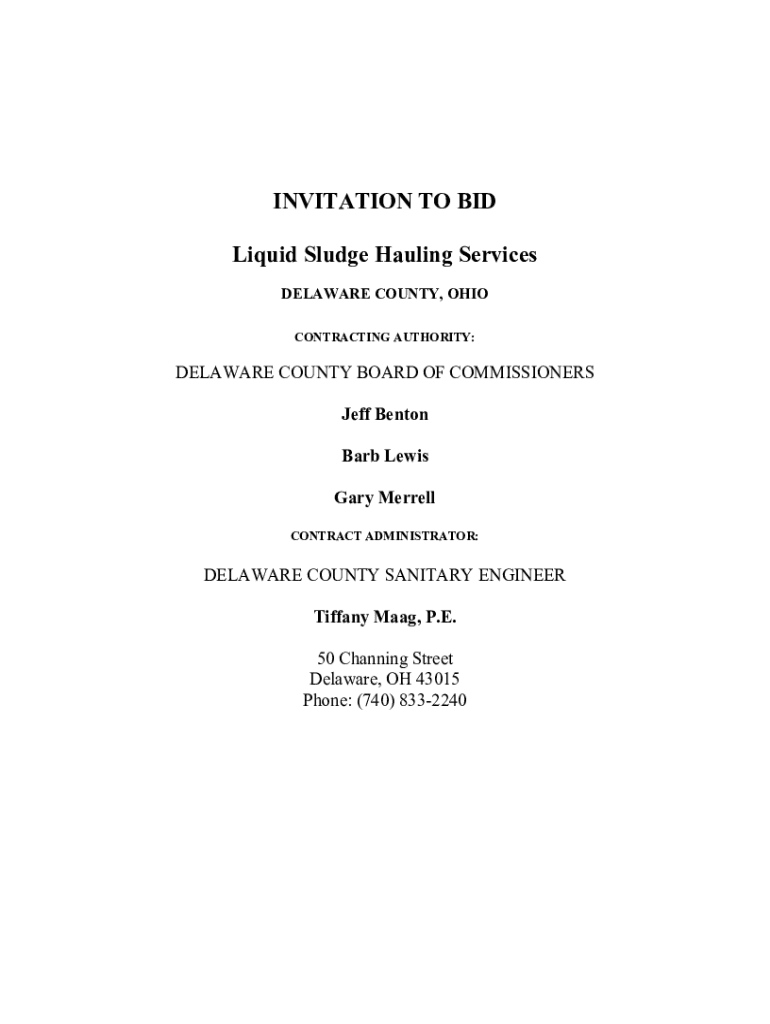 INVITATION TO BID

Liquid Sludge Hauling Services

DELAWARE COUNTY, OHIO

CONTRACTING AUTHORITY:

DELAWARE COUNTY BOARD OF COMMISSIONERS

Jeff Benton

Barb Lewis

Gary Merrell

CONTRACT ADMINISTRATOR:

DELAWARE COUNTY SANITARY ENGINEER

Tiffany Maag, P.E.

50 Channing Street
Delaware, OH 43015
Phone: (740) 833-2240